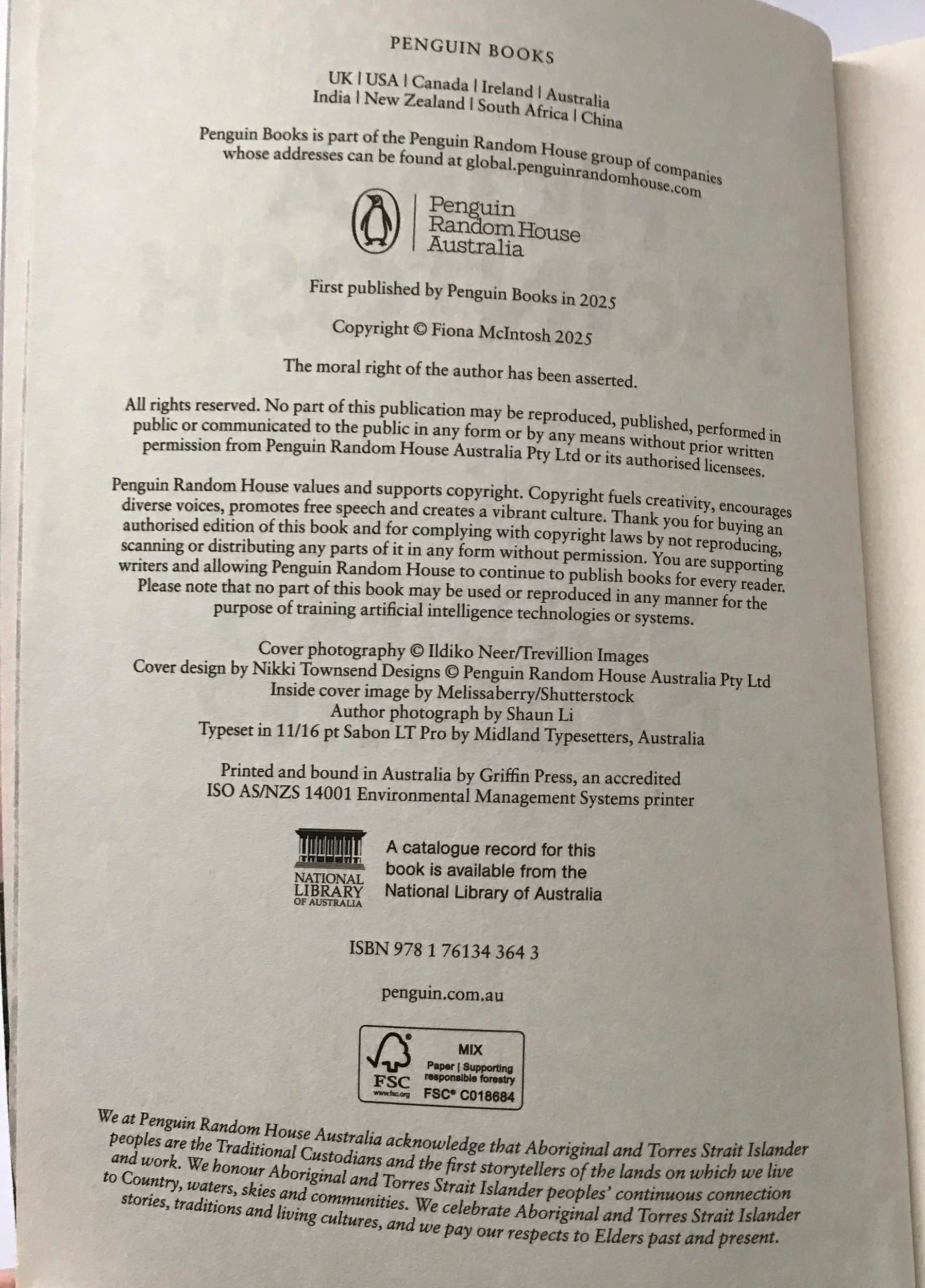 PENGUIN BOOKS

UK | USA | Canada | Ireland | Australia
India | New Zealand | South Africa | China

Penguin Books is part of the Penguin Random House group of companies whose addresses can be found at global.penguinrandomhouse.com

Penguin
Random House
Australia

First published by Penguin Books in 2025

Copyright © Fiona McIntosh 2025

The moral right of the author has been asserted.

All rights reserved. No part of this publication may be reproduced, published, performed in public or communicated to the public in any form or by any means without prior written permission from Penguin Random House Australia Pty Ltd or its authorised licensees.

Penguin Random House values and supports copyright. Copyright fuels creativity, encourages diverse voices, promotes free speech and creates a vibrant culture. Thank you for buying an authorised edition of this book and for complying with copyright laws by not reproducing, scanning or distributing any parts of it in any form without permission. You are supporting writers and allowing Penguin Random House to continue to publish books for every reader. Please note that no part of this book may be used or reproduced in any manner for the purpose of training artificial intelligence technologies or systems.

Cover photography © Ildiko Neer/Trevillion Images
Cover design by Nikki Townsend Designs © Penguin Random House Australia Pty Ltd
Inside cover image by Melissaberry/Shutterstock
Author photograph by Shaun Li
Typeset in 11/16 pt Sabon LT Pro by Midland Typesetters, Australia

Printed and bound in Australia by Griffin Press, an accredited
ISO AS/NZS 14001 Environmental Management Systems printer

NATIONAL
LIBRARY
OF AUSTRALIA

A catalogue record for this book is available from the National Library of Australia

ISBN 978 1 76134 364 3

penguin.com.au

FSC
www.fsc.org
MIX
Paper | Supporting responsible forestry
FSC® C018684

We at Penguin Random House Australia acknowledge that Aboriginal and Torres Strait Islander peoples are the Traditional Custodians and the first storytellers of the lands on which we live and work. We honour Aboriginal and Torres Strait Islander peoples' continuous connection to Country, waters, skies and communities. We celebrate Aboriginal and Torres Strait Islander stories, traditions and living cultures, and we pay our respects to Elders past and present.